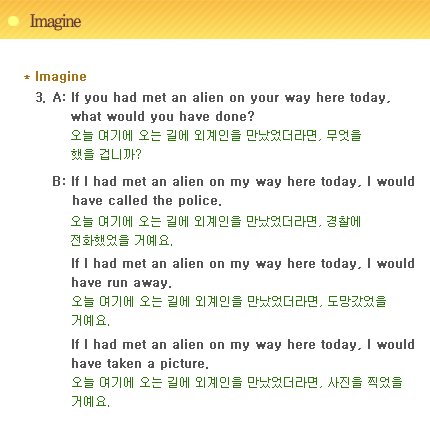 Imagine

* Imagine

3. A: If you had met an alien on your way here today, what would you have done?
오늘 여기에 오는 길에 외계인을 만났었더라면, 무엇을 했을 겁니까?

B: If I had met an alien on my way here today, I would have called the police.
오늘 여기에 오는 길에 외계인을 만났었더라면, 경찰에 전화했었을 거예요.

If I had met an alien on my way here today, I would have run away.
오늘 여기에 오는 길에 외계인을 만났었더라면, 도망갔었을 거예요.

If I had met an alien on my way here today, I would have taken a picture.
오늘 여기에 오는 길에 외계인을 만났었더라면, 사진을 찍었을 거예요.